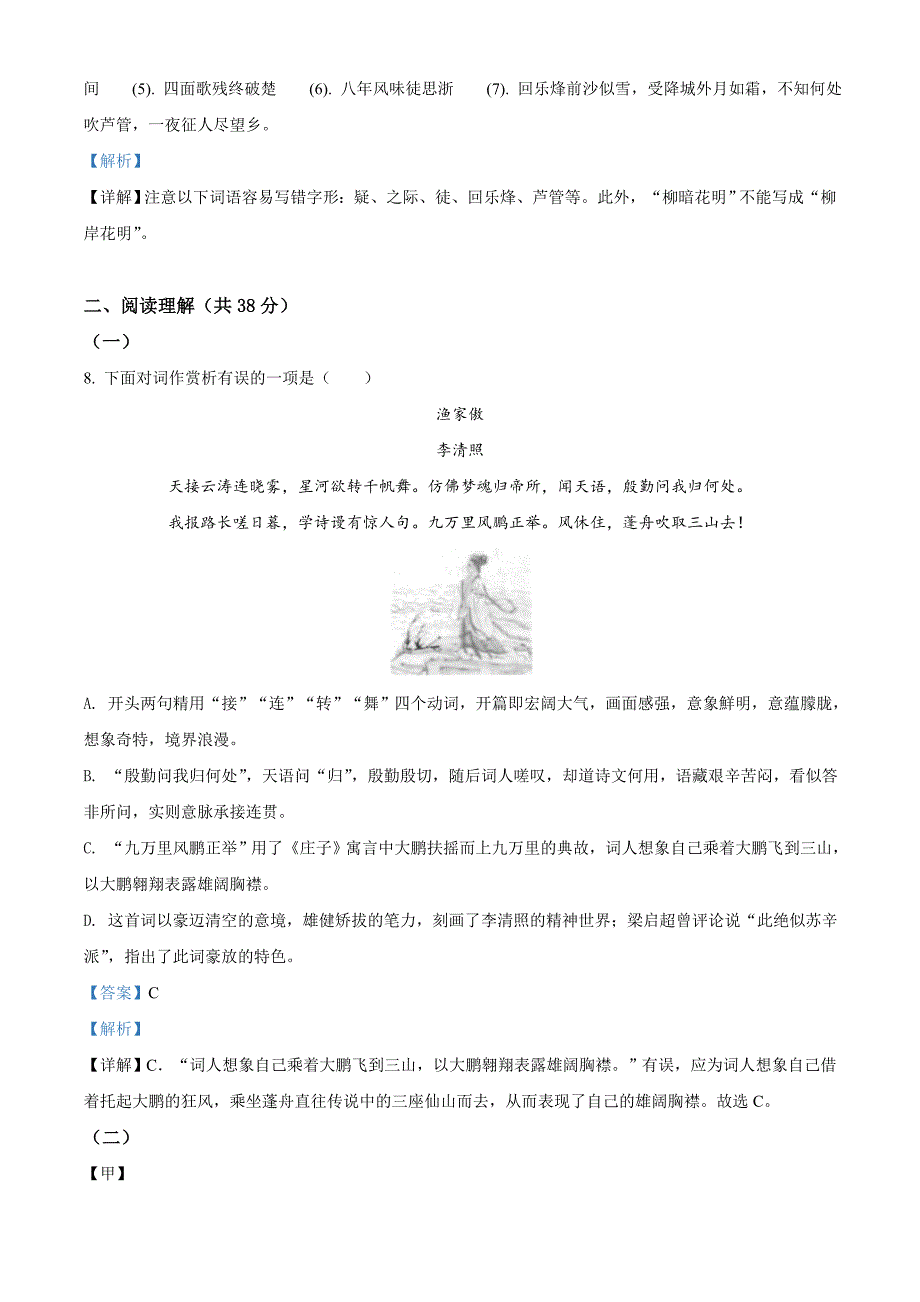 间　(5). 四面歌残终破楚　(6). 八年风味徒思浙　(7). 回乐烽前沙似雪，受降城外月如霜，不知何处吹芦管，一夜征人尽望乡。

【解析】

【详解】注意以下词语容易写错字形：疑、之际、徒、回乐烽、芦管等。此外，“柳暗花明”不能写成“柳岸花明”。

二、阅读理解（共 38 分）

（一）

8. 下面对词作赏析有误的一项是（　　）

渔家傲

李清照

天接云涛连晓雾，星河欲转千帆舞。仿佛梦魂归帝所，闻天语，殷勤问我归何处。

我报路长嗟日暮，学诗谩有惊人句。九万里风鹏正举。风休住，蓬舟吹取三山去！

A. 开头两句精用“接”“连”“转”“舞”四个动词，开篇即宏阔大气，画面感强，意象鲜明，意蕴朦胧，想象奇特，境界浪漫。

B. “殷勤问我归何处”，天语问“归”，殷勤殷切，随后词人嗟叹，却道诗文何用，语藏艰辛苦闷，看似答非所问，实则意脉承接连贯。

C. “九万里风鹏正举”用了《庄子》寓言中大鹏扶摇而上九万里的典故，词人想象自己乘着大鹏飞到三山，以大鹏翱翔表露雄阔胸襟。

D. 这首词以豪迈清空的意境，雄健矫拔的笔力，刻画了李清照的精神世界；梁启超曾评论说“此绝似苏辛派”，指出了此词豪放的特色。

【答案】C

【解析】

【详解】C. “词人想象自己乘着大鹏飞到三山，以大鹏翱翔表露雄阔胸襟。”有误，应为词人想象自己借着托起大鹏的狂风，乘坐蓬舟直往传说中的三座仙山而去，从而表现了自己的雄阔胸襟。故选 C。

（二）

【甲】